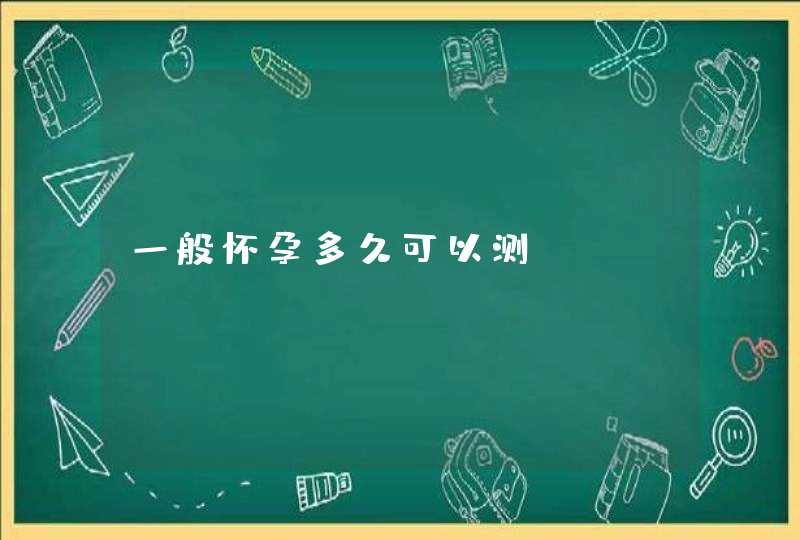 一般怀孕多久可以测